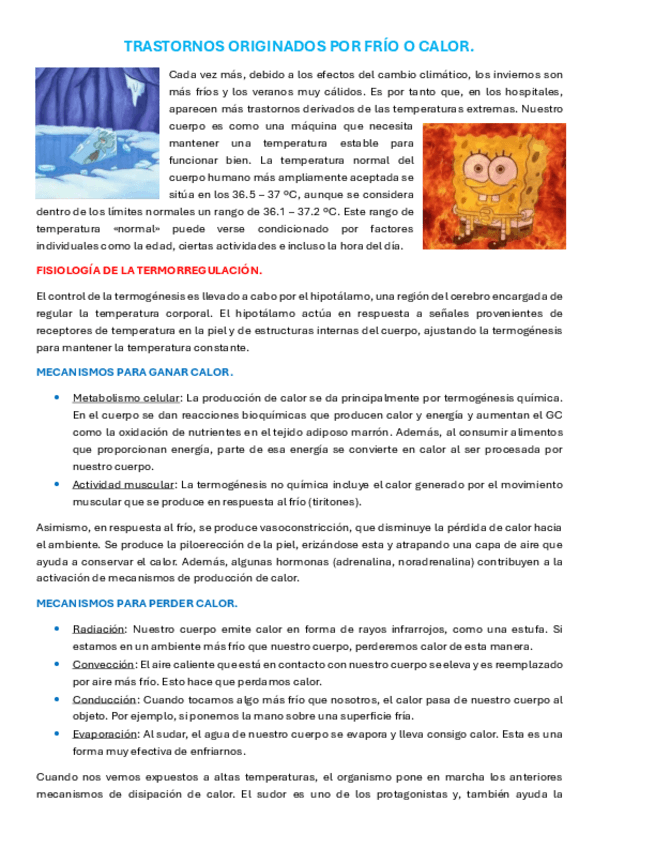 TRASTORNOS ORIGINADOS POR FRÍO O CALOR.

Cada vez más, debido a los efectos del cambio climático, los inviernos son más fríos y los veranos muy cálidos. Es por tanto que, en los hospitales, aparecen más trastornos derivados de las temperaturas extremas. Nuestro cuerpo es como una máquina que necesita mantener una temperatura estable para funcionar bien. La temperatura normal del cuerpo humano más ampliamente aceptada se sitúa en los 36.5 – 37 ºC, aunque se considera dentro de los límites normales un rango de 36.1 – 37.2 ºC. Este rango de temperatura «normal» puede verse condicionado por factores individuales como la edad, ciertas actividades e incluso la hora del día.

FISIOLOGÍA DE LA TERMORREGULACIÓN.

El control de la termogénesis es llevado a cabo por el hipotálamo, una región del cerebro encargada de regular la temperatura corporal. El hipotálamo actúa en respuesta a señales provenientes de receptores de temperatura en la piel y de estructuras internas del cuerpo, ajustando la termogénesis para mantener la temperatura constante.

MECANISMOS PARA GANAR CALOR.

• Metabolismo celular: La producción de calor se da principalmente por termogénesis química. En el cuerpo se dan reacciones bioquímicas que producen calor y energía y aumentan el GC como la oxidación de nutrientes en el tejido adiposo marrón. Además, al consumir alimentos que proporcionan energía, parte de esa energía se convierte en calor al ser procesada por nuestro cuerpo.
• Actividad muscular: La termogénesis no química incluye el calor generado por el movimiento muscular que se produce en respuesta al frío (tiritones).

Asimismo, en respuesta al frío, se produce vasoconstricción, que disminuye la pérdida de calor hacia el ambiente. Se produce la piloerección de la piel, erizándose esta y atrapando una capa de aire que ayuda a conservar el calor. Además, algunas hormonas (adrenalina, noradrenalina) contribuyen a la activación de mecanismos de producción de calor.

MECANISMOS PARA PERDER CALOR.

• Radiación: Nuestro cuerpo emite calor en forma de rayos infrarrojos, como una estufa. Si estamos en un ambiente más frío que nuestro cuerpo, perderemos calor de esta manera.
• Convección: El aire caliente que está en contacto con nuestro cuerpo se eleva y es reemplazado por aire más frío. Esto hace que perdamos calor.
• Conducción: Cuando tocamos algo más frío que nosotros, el calor pasa de nuestro cuerpo al objeto. Por ejemplo, si ponemos la mano sobre una superficie fría.
• Evaporación: Al sudar, el agua de nuestro cuerpo se evapora y lleva consigo calor. Esta es una forma muy efectiva de enfriarnos.

Cuando nos vemos expuestos a altas temperaturas, el organismo pone en marcha los anteriores mecanismos de disipación de calor. El sudor es uno de los protagonistas y, también ayuda la